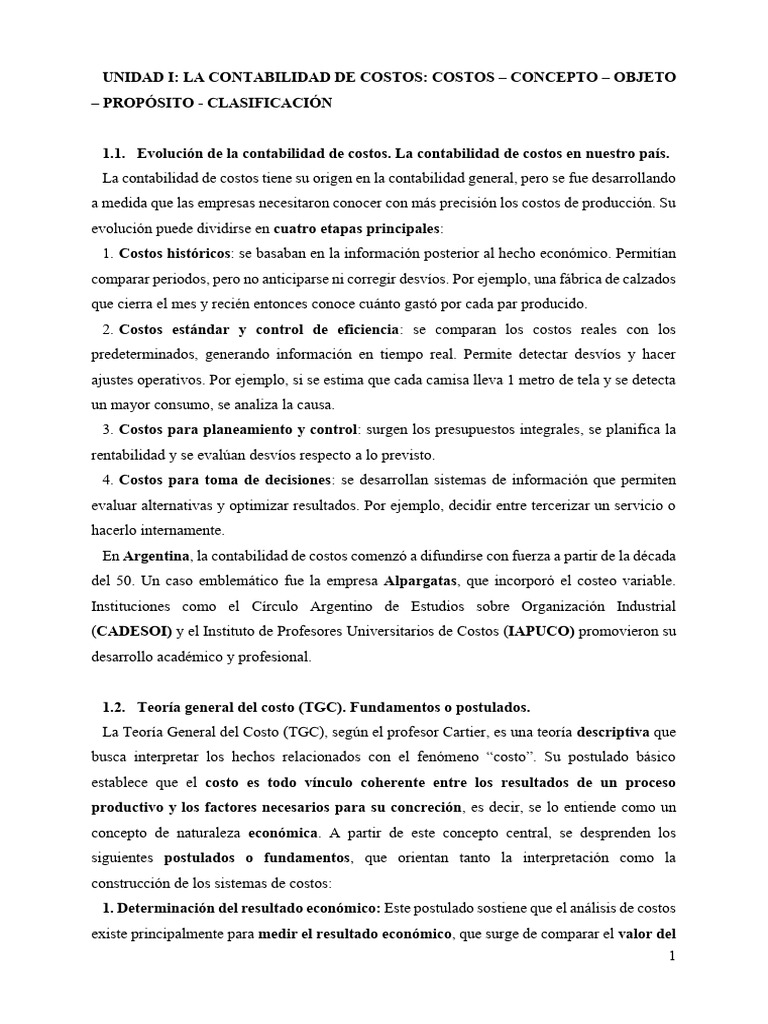 UNIDAD I: LA CONTABILIDAD DE COSTOS: COSTOS – CONCEPTO – OBJETO – PROPÓSITO - CLASIFICACIÓN

1.1. Evolución de la contabilidad de costos. La contabilidad de costos en nuestro país.

La contabilidad de costos tiene su origen en la contabilidad general, pero se fue desarrollando a medida que las empresas necesitaron conocer con más precisión los costos de producción. Su evolución puede dividirse en cuatro etapas principales:

1. Costos históricos: se basaban en la información posterior al hecho económico. Permitían comparar periodos, pero no anticiparse ni corregir desvíos. Por ejemplo, una fábrica de calzados que cierra el mes y recién entonces conoce cuánto gastó por cada par producido.

2. Costos estándar y control de eficiencia: se comparan los costos reales con los predeterminados, generando información en tiempo real. Permite detectar desvíos y hacer ajustes operativos. Por ejemplo, si se estima que cada camisa lleva 1 metro de tela y se detecta un mayor consumo, se analiza la causa.

3. Costos para planeamiento y control: surgen los presupuestos integrales, se planifica la rentabilidad y se evalúan desvíos respecto a lo previsto.

4. Costos para toma de decisiones: se desarrollan sistemas de información que permiten evaluar alternativas y optimizar resultados. Por ejemplo, decidir entre tercerizar un servicio o hacerlo internamente.

En Argentina, la contabilidad de costos comenzó a difundirse con fuerza a partir de la década del 50. Un caso emblemático fue la empresa Alpargatas, que incorporó el costeo variable. Instituciones como el Círculo Argentino de Estudios sobre Organización Industrial (CADESOI) y el Instituto de Profesores Universitarios de Costos (IAPUCO) promovieron su desarrollo académico y profesional.

1.2. Teoría general del costo (TGC). Fundamentos o postulados.

La Teoría General del Costo (TGC), según el profesor Cartier, es una teoría descriptiva que busca interpretar los hechos relacionados con el fenómeno "costo". Su postulado básico establece que el costo es todo vínculo coherente entre los resultados de un proceso productivo y los factores necesarios para su concreción, es decir, se lo entiende como un concepto de naturaleza económica. A partir de este concepto central, se desprenden los siguientes postulados o fundamentos, que orientan tanto la interpretación como la construcción de los sistemas de costos:

1. Determinación del resultado económico: Este postulado sostiene que el análisis de costos existe principalmente para medir el resultado económico, que surge de comparar el valor del

1